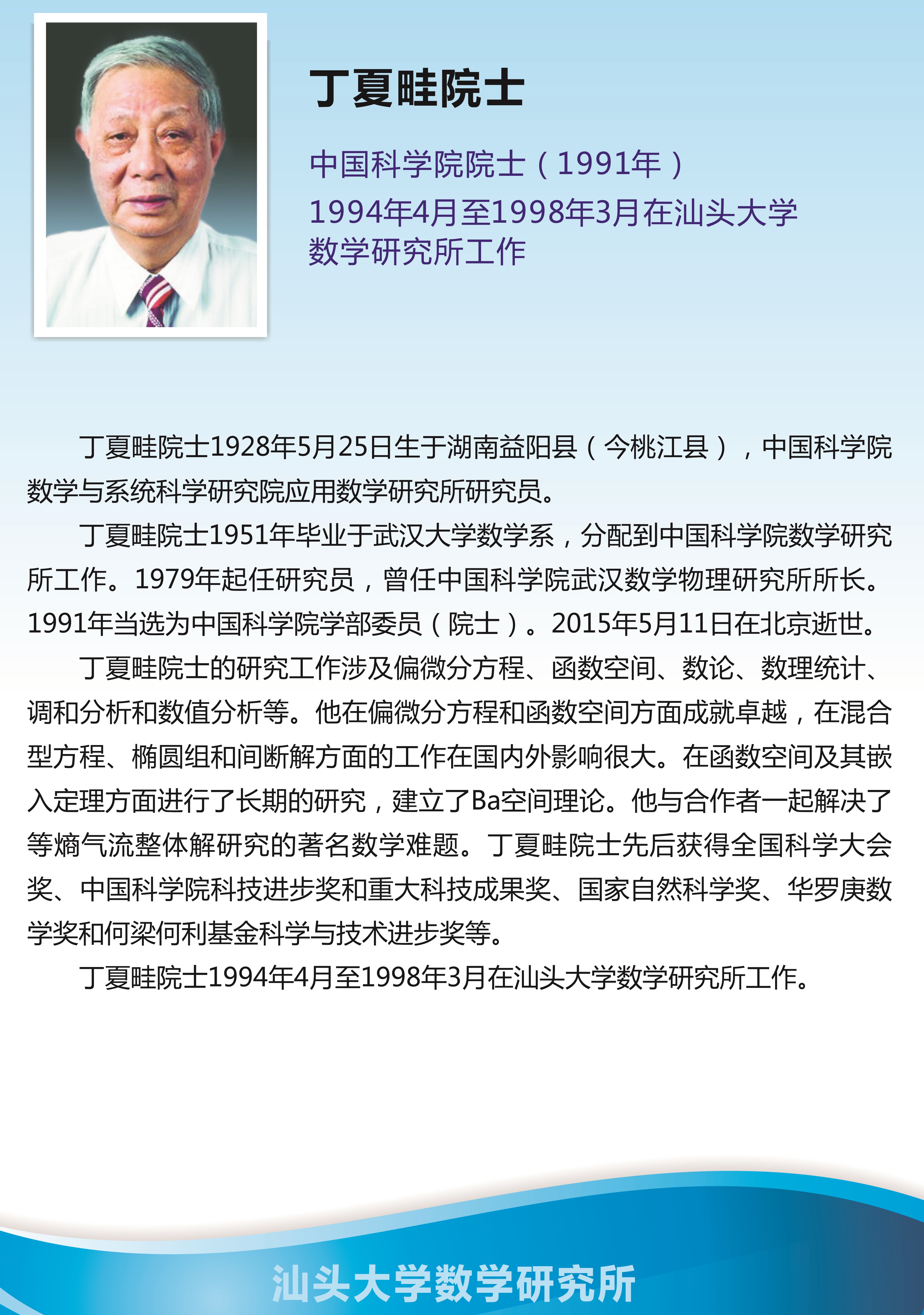 丁夏畦院士

中国科学院院士（1991年）
1994年4月至1998年3月在汕头大学数学研究所工作

丁夏畦院士1928年5月25日生于湖南益阳县（今桃江县），中国科学院数学与系统科学研究院应用数学研究所研究员。

丁夏畦院士1951年毕业于武汉大学数学系，分配到中国科学院数学研究所工作。1979年起任研究员，曾任中国科学院武汉数学物理研究所所长。1991年当选为中国科学院学部委员（院士）。2015年5月11日在北京逝世。

丁夏畦院士的研究工作涉及偏微分方程、函数空间、数论、数理统计、调和分析和数值分析等。他在偏微分方程和函数空间方面成就卓越，在混合型方程、椭圆组和间断解方面的工作在国内外影响很大。在函数空间及其嵌入定理方面进行了长期的研究，建立了Ba空间理论。他与合作者一起解决了等熵气流整体解研究的著名数学难题。丁夏畦院士先后获得全国科学大会奖、中国科学院科技进步奖和重大科技成果奖、国家自然科学奖、华罗庚数学奖和何梁何利基金科学与技术进步奖等。

丁夏畦院士1994年4月至1998年3月在汕头大学数学研究所工作。

汕头大学数学研究所